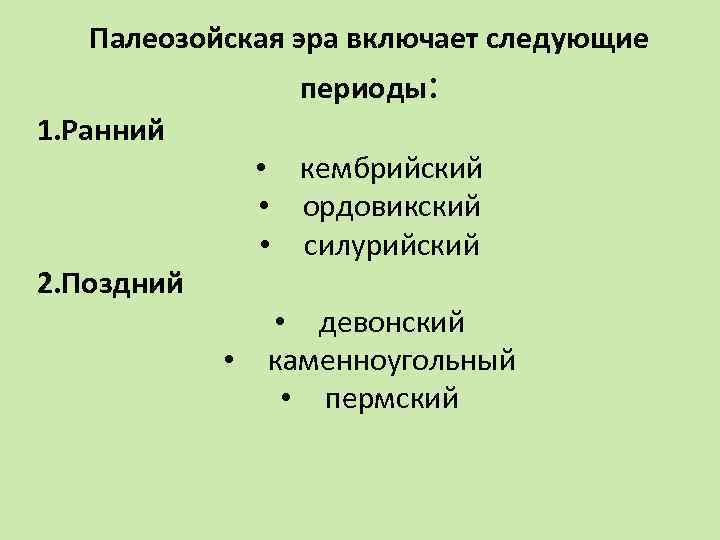 Палеозойская эра включает следующие периоды:

1.Ранний

• кембрийский
• ордовикский
• силурийский

2.Поздний

• девонский
• каменноугольный
• пермский